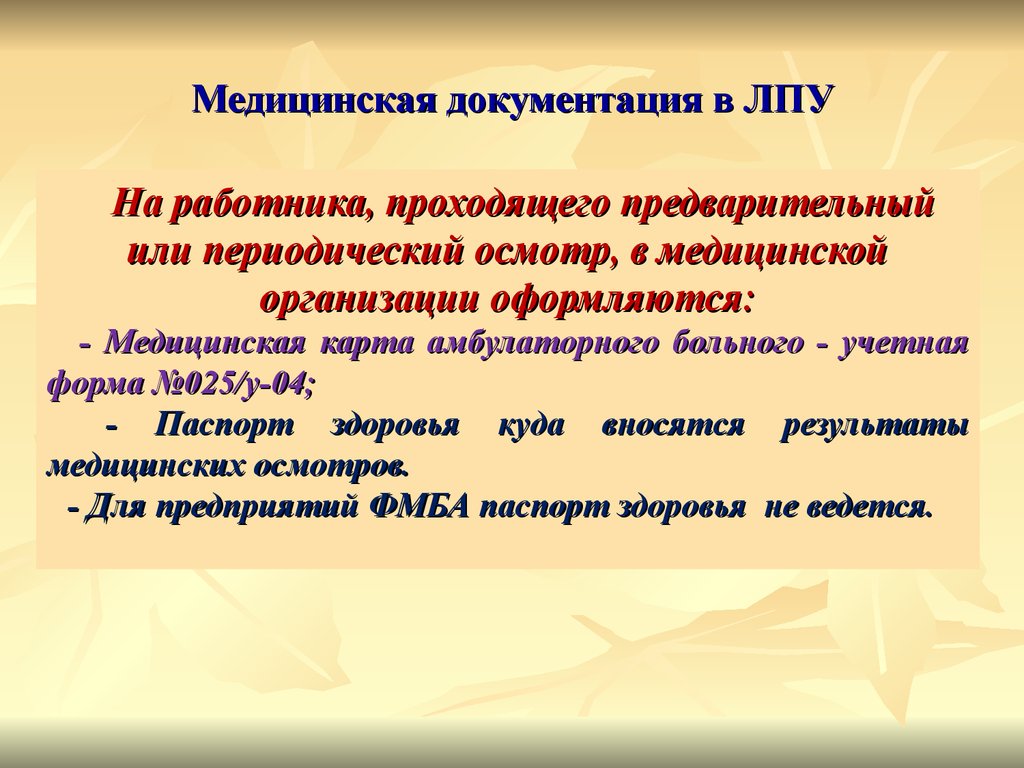 Медицинская документация в ЛПУ

На работника, проходящего предварительный или периодический осмотр, в медицинской организации оформляются:

- Медицинская карта амбулаторного больного - учетная форма №025/у-04;

- Паспорт здоровья куда вносятся результаты медицинских осмотров.

- Для предприятий ФМБА паспорт здоровья не ведется.